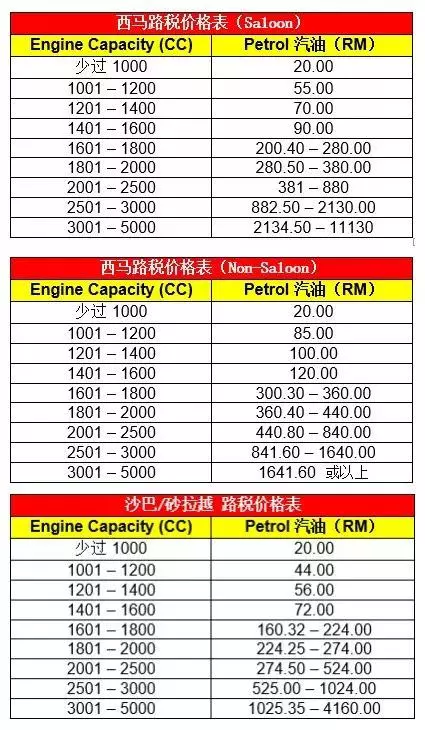 西马路税价格表（Saloon）

| Engine Capacity (CC) | Petrol 汽油（RM） |
|---|---|
| 少过 1000 | 20.00 |
| 1001 – 1200 | 55.00 |
| 1201 – 1400 | 70.00 |
| 1401 – 1600 | 90.00 |
| 1601 – 1800 | 200.40 – 280.00 |
| 1801 – 2000 | 280.50 – 380.00 |
| 2001 – 2500 | 381 – 880 |
| 2501 – 3000 | 882.50 – 2130.00 |
| 3001 – 5000 | 2134.50 – 11130 |

西马路税价格表（Non-Saloon）

| Engine Capacity (CC) | Petrol 汽油（RM） |
|---|---|
| 少过 1000 | 20.00 |
| 1001 – 1200 | 85.00 |
| 1201 – 1400 | 100.00 |
| 1401 – 1600 | 120.00 |
| 1601 – 1800 | 300.30 – 360.00 |
| 1801 – 2000 | 360.40 – 440.00 |
| 2001 – 2500 | 440.80 – 840.00 |
| 2501 – 3000 | 841.60 – 1640.00 |
| 3001 – 5000 | 1641.60 或以上 |

沙巴/砂拉越 路税价格表

| Engine Capacity (CC) | Petrol 汽油（RM） |
|---|---|
| 少过 1000 | 20.00 |
| 1001 – 1200 | 44.00 |
| 1201 – 1400 | 56.00 |
| 1401 – 1600 | 72.00 |
| 1601 – 1800 | 160.32 – 224.00 |
| 1801 – 2000 | 224.25 – 274.00 |
| 2001 – 2500 | 274.50 – 524.00 |
| 2501 – 3000 | 525.00 – 1024.00 |
| 3001 – 5000 | 1025.35 – 4160.00 |